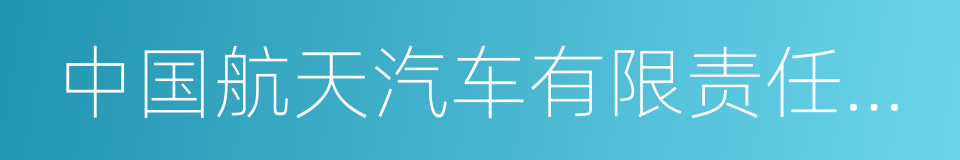 中国航天汽车有限责任…